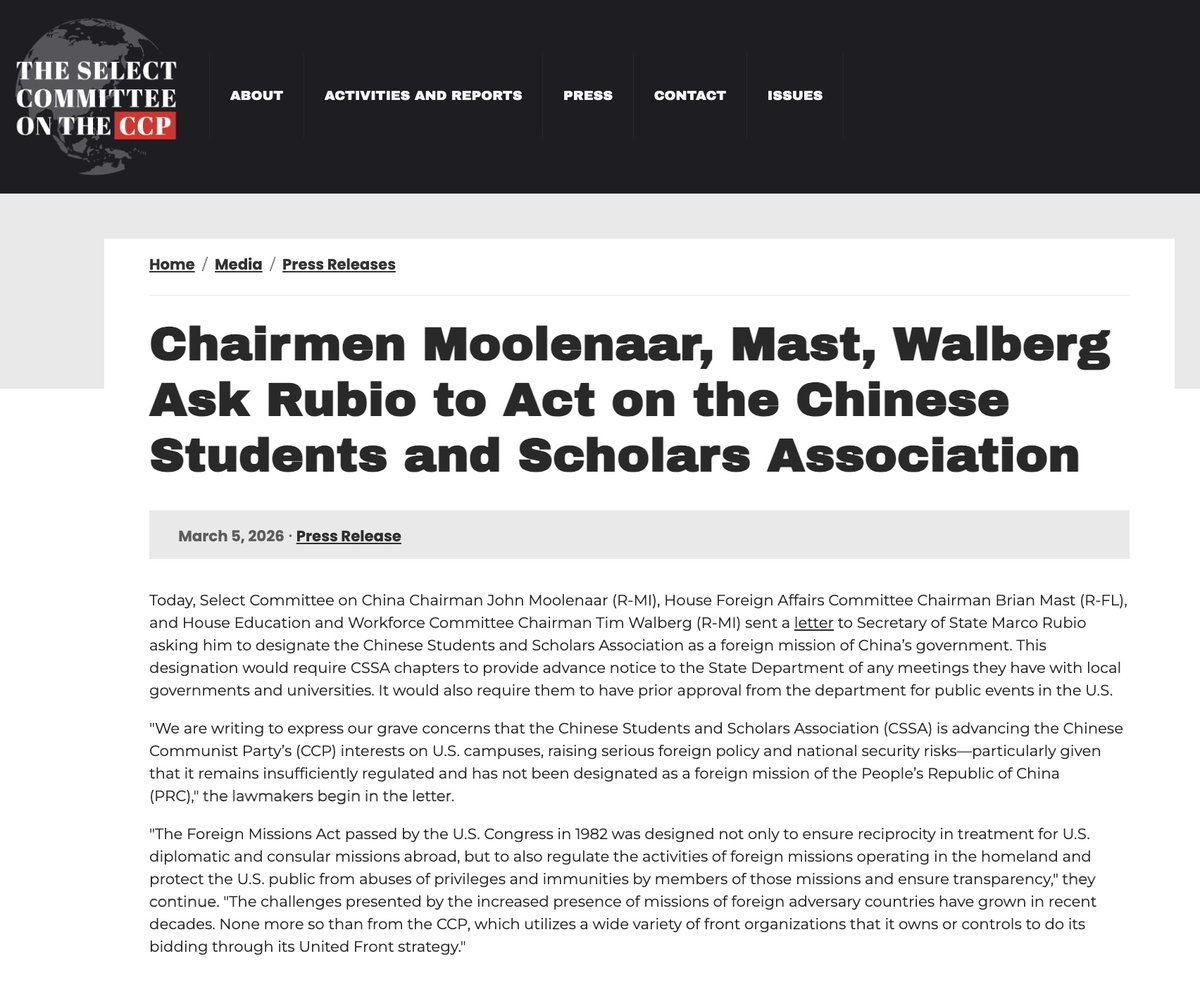 THE SELECT COMMITTEE ON THE CCP

ABOUT ACTIVITIES AND REPORTS PRESS CONTACT ISSUES

Home / Media / Press Releases

Chairmen Moolenaar, Mast, Walberg Ask Rubio to Act on the Chinese Students and Scholars Association

March 5, 2026 · Press Release

Today, Select Committee on China Chairman John Moolenaar (R-MI), House Foreign Affairs Committee Chairman Brian Mast (R-FL), and House Education and Workforce Committee Chairman Tim Walberg (R-MI) sent a letter to Secretary of State Marco Rubio asking him to designate the Chinese Students and Scholars Association as a foreign mission of China's government. This designation would require CSSA chapters to provide advance notice to the State Department of any meetings they have with local governments and universities. It would also require them to have prior approval from the department for public events in the U.S.

"We are writing to express our grave concerns that the Chinese Students and Scholars Association (CSSA) is advancing the Chinese Communist Party's (CCP) interests on U.S. campuses, raising serious foreign policy and national security risks—particularly given that it remains insufficiently regulated and has not been designated as a foreign mission of the People's Republic of China (PRC)," the lawmakers begin in the letter.

"The Foreign Missions Act passed by the U.S. Congress in 1982 was designed not only to ensure reciprocity in treatment for U.S. diplomatic and consular missions abroad, but to also regulate the activities of foreign missions operating in the homeland and protect the U.S. public from abuses of privileges and immunities by members of those missions and ensure transparency," they continue. "The challenges presented by the increased presence of missions of foreign adversary countries have grown in recent decades. None more so than from the CCP, which utilizes a wide variety of front organizations that it owns or controls to do its bidding through its United Front strategy."